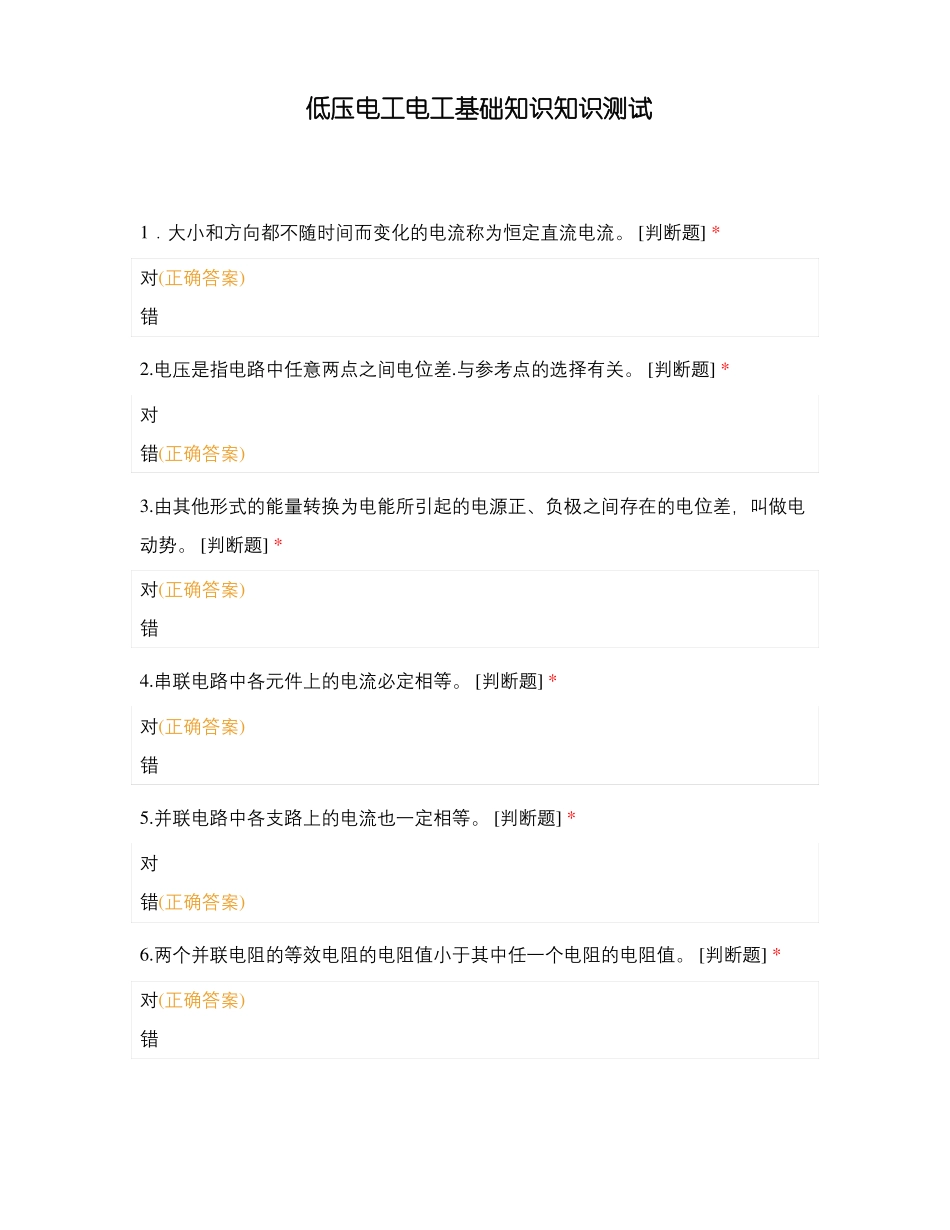 低压电工电工基础知识知识测试

1．大小和方向都不随时间而变化的电流称为恒定直流电流。 [判断题] *

对(正确答案)

错

2.电压是指电路中任意两点之间电位差.与参考点的选择有关。 [判断题] *

对

错(正确答案)

3.由其他形式的能量转换为电能所引起的电源正、负极之间存在的电位差，叫做电动势。 [判断题] *

对(正确答案)

错

4.串联电路中各元件上的电流必定相等。 [判断题] *

对(正确答案)

错

5.并联电路中各支路上的电流也一定相等。 [判断题] *

对

错(正确答案)

6.两个并联电阻的等效电阻的电阻值小于其中任一个电阻的电阻值。 [判断题] *

对(正确答案)

错